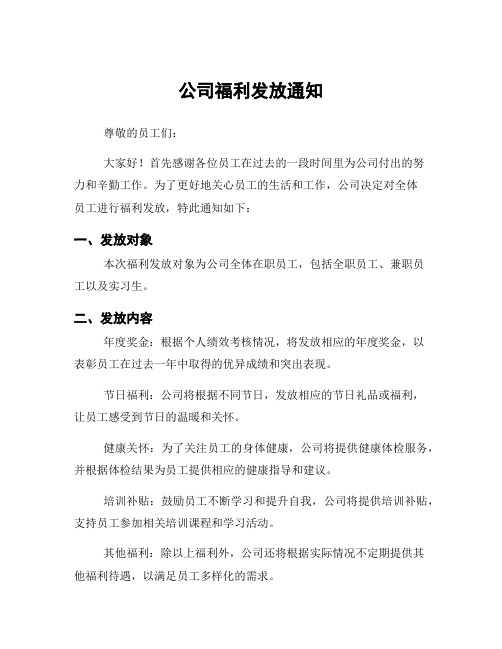 公司福利发放通知

尊敬的员工们：

大家好！首先感谢各位员工在过去的一段时间里为公司付出的努力和辛勤工作。为了更好地关心员工的生活和工作，公司决定对全体员工进行福利发放，特此通知如下：

一、发放对象

本次福利发放对象为公司全体在职员工，包括全职员工、兼职员工以及实习生。

二、发放内容

年度奖金：根据个人绩效考核情况，将发放相应的年度奖金，以表彰员工在过去一年中取得的优异成绩和突出表现。

节日福利：公司将根据不同节日，发放相应的节日礼品或福利，让员工感受到节日的温暖和关怀。

健康关怀：为了关注员工的身体健康，公司将提供健康体检服务，并根据体检结果为员工提供相应的健康指导和建议。

培训补贴：鼓励员工不断学习和提升自我，公司将提供培训补贴，支持员工参加相关培训课程和学习活动。

其他福利：除以上福利外，公司还将根据实际情况不定期提供其他福利待遇，以满足员工多样化的需求。